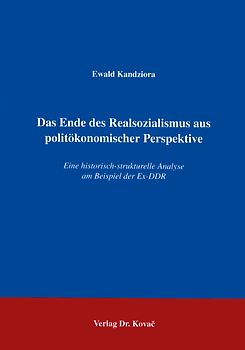 Ewald Kandziora

Das Ende des Realsozialismus aus politökonomischer Perspektive

Eine historisch-strukturelle Analyse am Beispiel der Ex-DDR

Verlag Dr. Kovač